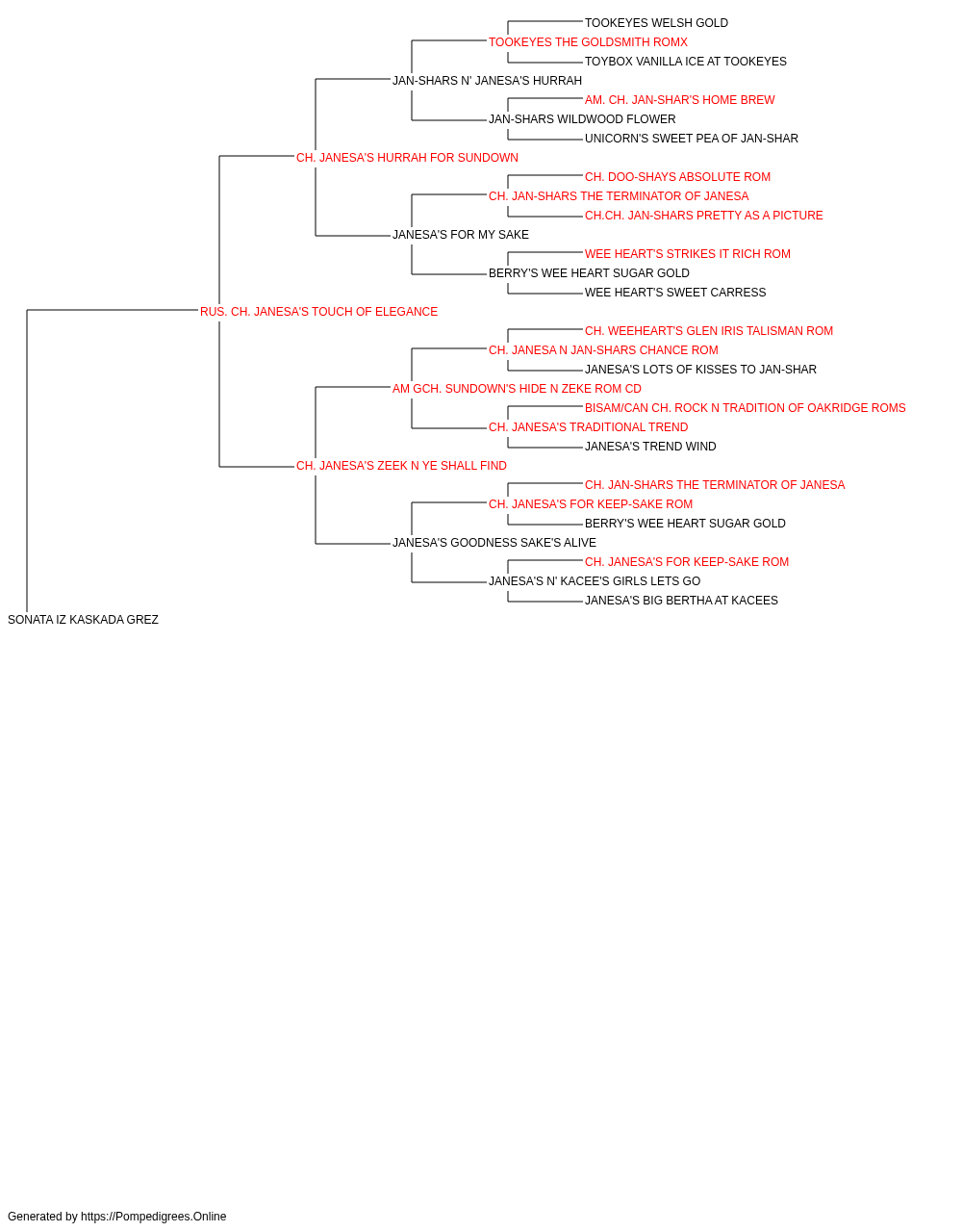 TOOKEYES WELSH GOLD
TOOKEYES THE GOLDSMITH ROMX
TOYBOX VANILLA ICE AT TOOKEYES
JAN-SHARS N' JANESA'S HURRAH
AM. CH. JAN-SHAR'S HOME BREW
JAN-SHARS WILDWOOD FLOWER
UNICORN'S SWEET PEA OF JAN-SHAR
CH. JANESA'S HURRAH FOR SUNDOWN
CH. DOO-SHAYS ABSOLUTE ROM
CH. JAN-SHARS THE TERMINATOR OF JANESA
CH.CH. JAN-SHARS PRETTY AS A PICTURE
JANESA'S FOR MY SAKE
WEE HEART'S STRIKES IT RICH ROM
BERRY'S WEE HEART SUGAR GOLD
WEE HEART'S SWEET CARRESS
RUS. CH. JANESA'S TOUCH OF ELEGANCE
CH. WEEHEART'S GLEN IRIS TALISMAN ROM
CH. JANESA N JAN-SHARS CHANCE ROM
JANESA'S LOTS OF KISSES TO JAN-SHAR
AM GCH. SUNDOWN'S HIDE N ZEKE ROM CD
BISAM/CAN CH. ROCK N TRADITION OF OAKRIDGE ROMS
CH. JANESA'S TRADITIONAL TREND
JANESA'S TREND WIND
CH. JANESA'S ZEEK N YE SHALL FIND
CH. JAN-SHARS THE TERMINATOR OF JANESA
CH. JANESA'S FOR KEEP-SAKE ROM
BERRY'S WEE HEART SUGAR GOLD
JANESA'S GOODNESS SAKE'S ALIVE
CH. JANESA'S FOR KEEP-SAKE ROM
JANESA'S N' KACEE'S GIRLS LETS GO
JANESA'S BIG BERTHA AT KACEES
SONATA IZ KASKADA GREZ

Generated by https://Pompedigrees.Online